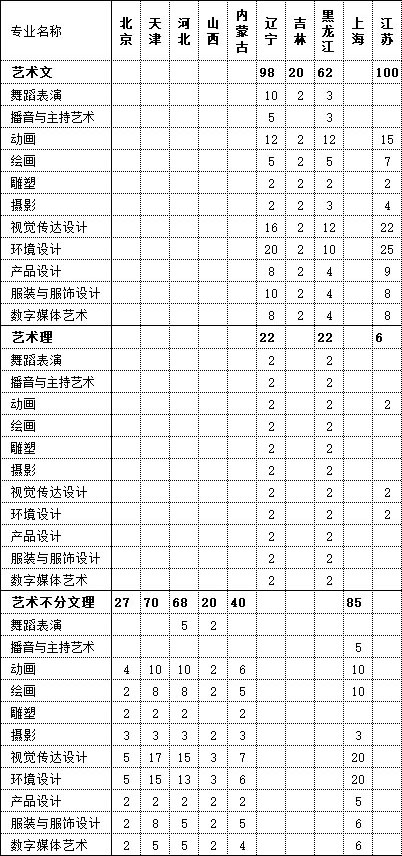 | 专业名称 | 北京 | 天津 | 河北 | 山西 | 内蒙古 | 辽宁 | 吉林 | 黑龙江 | 上海 | 江苏 |
|---|---|---|---|---|---|---|---|---|---|---|
| 艺术文 | | | | | | 98 | 20 | 62 | | 100 |
| 舞蹈表演 | | | | | | 10 | 2 | 3 | | |
| 播音与主持艺术 | | | | | | 5 | | 3 | | |
| 动画 | | | | | | 12 | 2 | 12 | | 15 |
| 绘画 | | | | | | 5 | 2 | 5 | | 7 |
| 雕塑 | | | | | | 2 | 2 | 2 | | 2 |
| 摄影 | | | | | | 2 | 2 | 3 | | 4 |
| 视觉传达设计 | | | | | | 16 | 2 | 12 | | 22 |
| 环境设计 | | | | | | 20 | 2 | 10 | | 25 |
| 产品设计 | | | | | | 8 | 2 | 4 | | 9 |
| 服装与服饰设计 | | | | | | 10 | 2 | 4 | | 8 |
| 数字媒体艺术 | | | | | | 8 | 2 | 4 | | 8 |
| 艺术理 | | | | | | 22 | | 22 | | 6 |
| 舞蹈表演 | | | | | | 2 | | 2 | | |
| 播音与主持艺术 | | | | | | 2 | | 2 | | |
| 动画 | | | | | | 2 | | 2 | | 2 |
| 绘画 | | | | | | 2 | | 2 | | |
| 雕塑 | | | | | | 2 | | 2 | | |
| 摄影 | | | | | | 2 | | 2 | | |
| 视觉传达设计 | | | | | | 2 | | 2 | | 2 |
| 环境设计 | | | | | | 2 | | 2 | | 2 |
| 产品设计 | | | | | | 2 | | 2 | | |
| 服装与服饰设计 | | | | | | 2 | | 2 | | |
| 数字媒体艺术 | | | | | | 2 | | 2 | | |
| 艺术不分文理 | 27 | 70 | 68 | 20 | 40 | | | | 85 | |
| 舞蹈表演 | | | 5 | 2 | | | | | | |
| 播音与主持艺术 | | | | | | | | | 5 | |
| 动画 | 4 | 10 | 10 | 2 | 6 | | | | 10 | |
| 绘画 | 2 | 8 | 8 | 2 | 5 | | | | 10 | |
| 雕塑 | 2 | 2 | 2 | | 2 | | | | | |
| 摄影 | 3 | 3 | 3 | 2 | 3 | | | | 3 | |
| 视觉传达设计 | 5 | 17 | 15 | 3 | 7 | | | | 20 | |
| 环境设计 | 5 | 15 | 13 | 3 | 6 | | | | 20 | |
| 产品设计 | 2 | 2 | 2 | 2 | 2 | | | | 5 | |
| 服装与服饰设计 | 2 | 8 | 5 | 2 | 5 | | | | 6 | |
| 数字媒体艺术 | 2 | 5 | 5 | 2 | 4 | | | | 6 | |